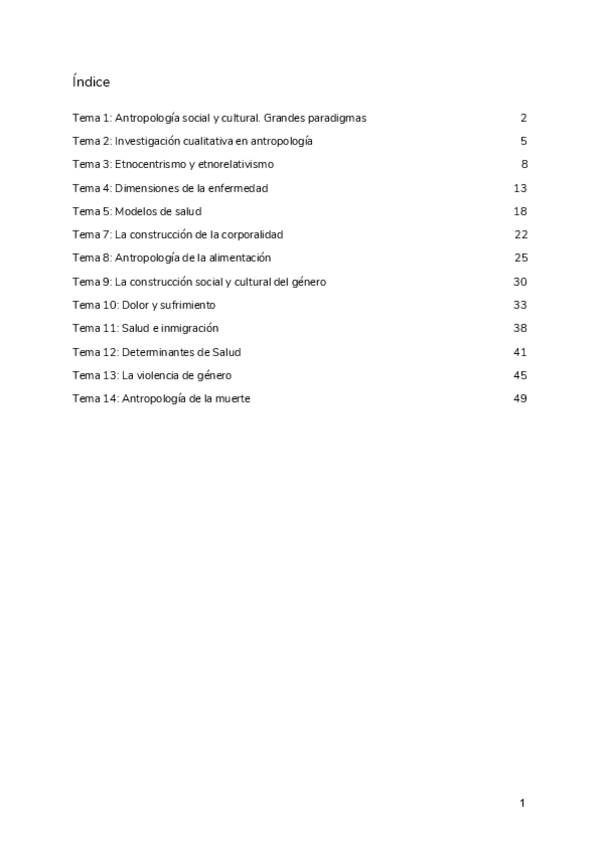 Índice

Tema 1: Antropología social y cultural. Grandes paradigmas 2
Tema 2: Investigación cualitativa en antropología 5
Tema 3: Etnocentrismo y etnorelativismo 8
Tema 4: Dimensiones de la enfermedad 13
Tema 5: Modelos de salud 18
Tema 7: La construcción de la corporalidad 22
Tema 8: Antropología de la alimentación 25
Tema 9: La construcción social y cultural del género 30
Tema 10: Dolor y sufrimiento 33
Tema 11: Salud e inmigración 38
Tema 12: Determinantes de Salud 41
Tema 13: La violencia de género 45
Tema 14: Antropología de la muerte 49

1